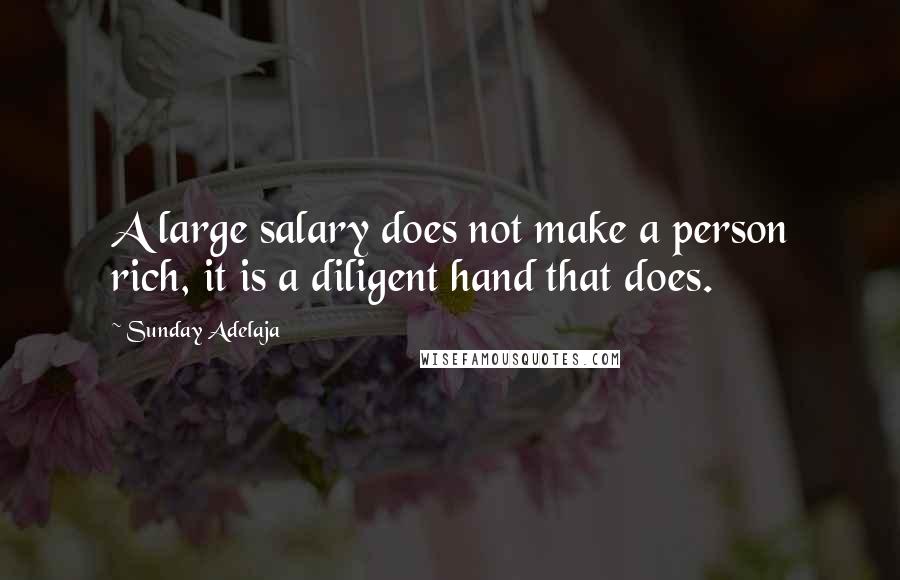 A large salary does not make a person rich, it is a diligent hand that does.

~ Sunday Adelaja

WISEFAMOUSQUOTES.COM